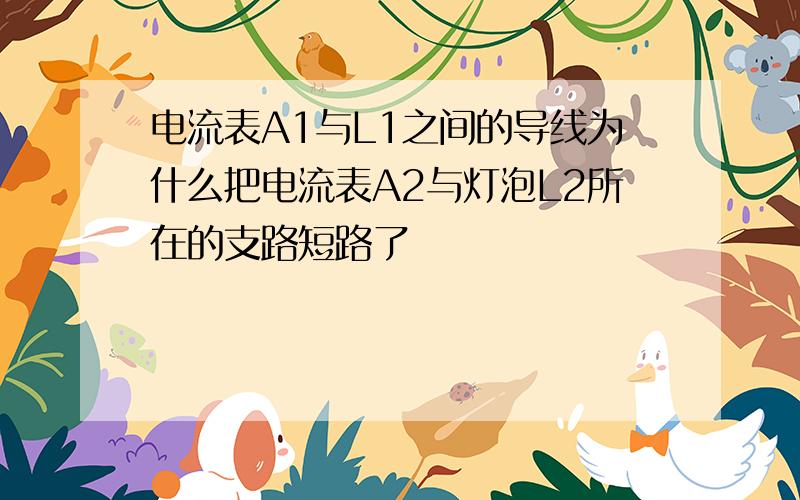 电流表A1与L1之间的导线为什么把电流表A2与灯泡L2所在的支路短路了